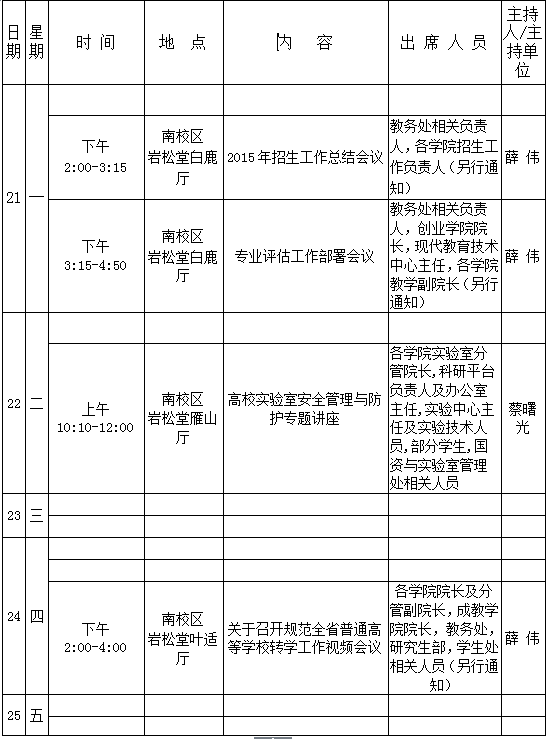 | 日期 | 星期 | 时间 | 地点 | 内容 | 出席人员 | 主持人/主持单位 |
|---|---|---|---|---|---|---|
| 21 | 一 | | | | | |
| | | 下午 2:00-3:15 | 南校区岩松堂白鹿厅 | 2015年招生工作总结会议 | 教务处相关负责人，各学院招生工作负责人（另行通知） | 薛 伟 |
| | | 下午 3:15-4:50 | 南校区岩松堂白鹿厅 | 专业评估工作部署会议 | 教务处相关负责人，创业学院院长，现代教育技术中心主任，各学院教学副院长（另行通知） | 薛 伟 |
| 22 | 二 | | | | | |
| | | 上午 10:10-12:00 | 南校区岩松堂雁山厅 | 高校实验室安全管理与防护专题讲座 | 各学院实验室分管院长，科研平台负责人及办公室主任，实验中心主任及实验技术人员，部分学生，国资与实验室管理处相关人员 | 蔡曙光 |
| 23 | 三 | | | | | |
| | | | | | | |
| 24 | 四 | | | | | |
| | | | | | | |
| | | 下午 2:00-4:00 | 南校区岩松堂叶适厅 | 关于召开规范全省普通高等学校转学工作视频会议 | 各学院院长及分管副院长，成教学院院长，教务处，研究生部，学生处相关人员（另行通知） | 薛 伟 |
| 25 | 五 | | | | | |
| | | | | | | |